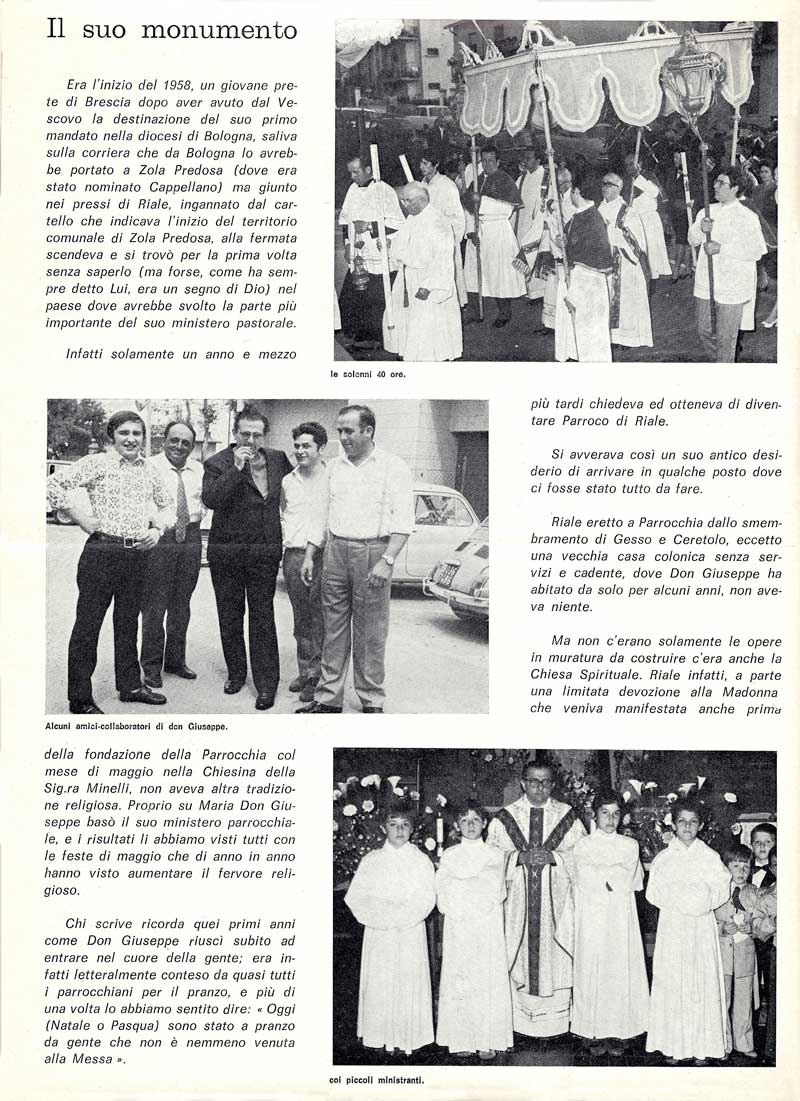 Il suo monumento

Era l'inizio del 1958, un giovane prete di Brescia dopo aver avuto dal Vescovo la destinazione del suo primo mandato nella diocesi di Bologna, saliva sulla corriera che da Bologna lo avrebbe portato a Zola Predosa (dove era stato nominato Cappellano) ma giunto nei pressi di Riale, ingannato dal cartello che indicava l'inizio del territorio comunale di Zola Predosa, alla fermata scendeva e si trovò per la prima volta senza saperlo (ma forse, come ha sempre detto Lui, era un segno di Dio) nel paese dove avrebbe svolto la parte più importante del suo ministero pastorale.

Infatti solamente un anno e mezzo

le solenni 40 ore.

più tardi chiedeva ed otteneva di diventare Parroco di Riale.

Si avverava così un suo antico desiderio di arrivare in qualche posto dove ci fosse stato tutto da fare.

Riale eretto a Parrocchia dallo smembramento di Gesso e Ceretolo, eccetto una vecchia casa colonica senza servizi e cadente, dove Don Giuseppe ha abitato da solo per alcuni anni, non aveva niente.

Ma non c'erano solamente le opere in muratura da costruire c'era anche la Chiesa Spirituale. Riale infatti, a parte una limitata devozione alla Madonna che veniva manifestata anche prima

Alcuni amici-collaboratori di don Giuseppe.

della fondazione della Parrocchia col mese di maggio nella Chiesina della Sig.ra Minelli, non aveva altra tradizione religiosa. Proprio su Maria Don Giuseppe basò il suo ministero parrocchiale, e i risultati li abbiamo visti tutti con le feste di maggio che di anno in anno hanno visto aumentare il fervore religioso.

Chi scrive ricorda quei primi anni come Don Giuseppe riuscì subito ad entrare nel cuore della gente; era infatti letteralmente conteso da quasi tutti i parrocchiani per il pranzo, e più di una volta lo abbiamo sentito dire: « Oggi (Natale o Pasqua) sono stato a pranzo da gente che non è nemmeno venuta alla Messa ».

coi piccoli ministranti.